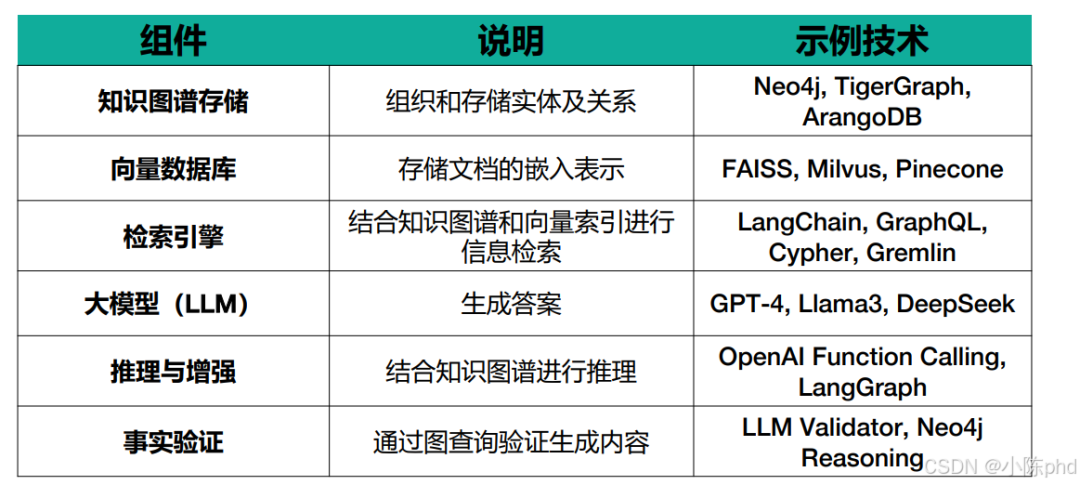 | 组件 | 说明 | 示例技术 |
|---|---|---|
| 知识图谱存储 | 组织和存储实体及关系 | Neo4j, TigerGraph, ArangoDB |
| 向量数据库 | 存储文档的嵌入表示 | FAISS, Milvus, Pinecone |
| 检索引擎 | 结合知识图谱和向量索引进行信息检索 | LangChain, GraphQL, Cypher, Gremlin |
| 大模型（LLM） | 生成答案 | GPT-4, Llama3, DeepSeek |
| 推理与增强 | 结合知识图谱进行推理 | OpenAI Function Calling, LangGraph |
| 事实验证 | 通过图查询验证生成内容 | LLM Validator, Neo4j Reasoning |

CSDN @小陈phd